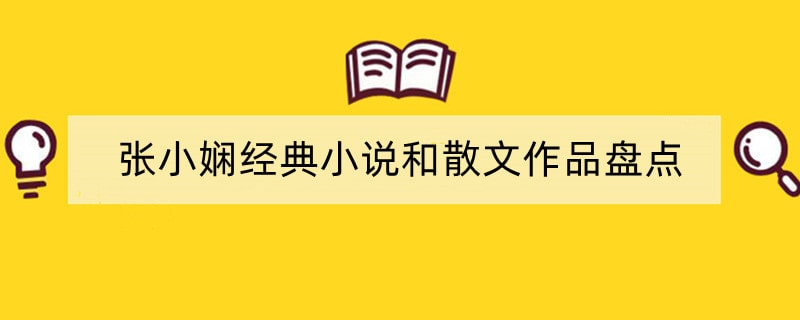 张小娴经典小说和散文作品盘点